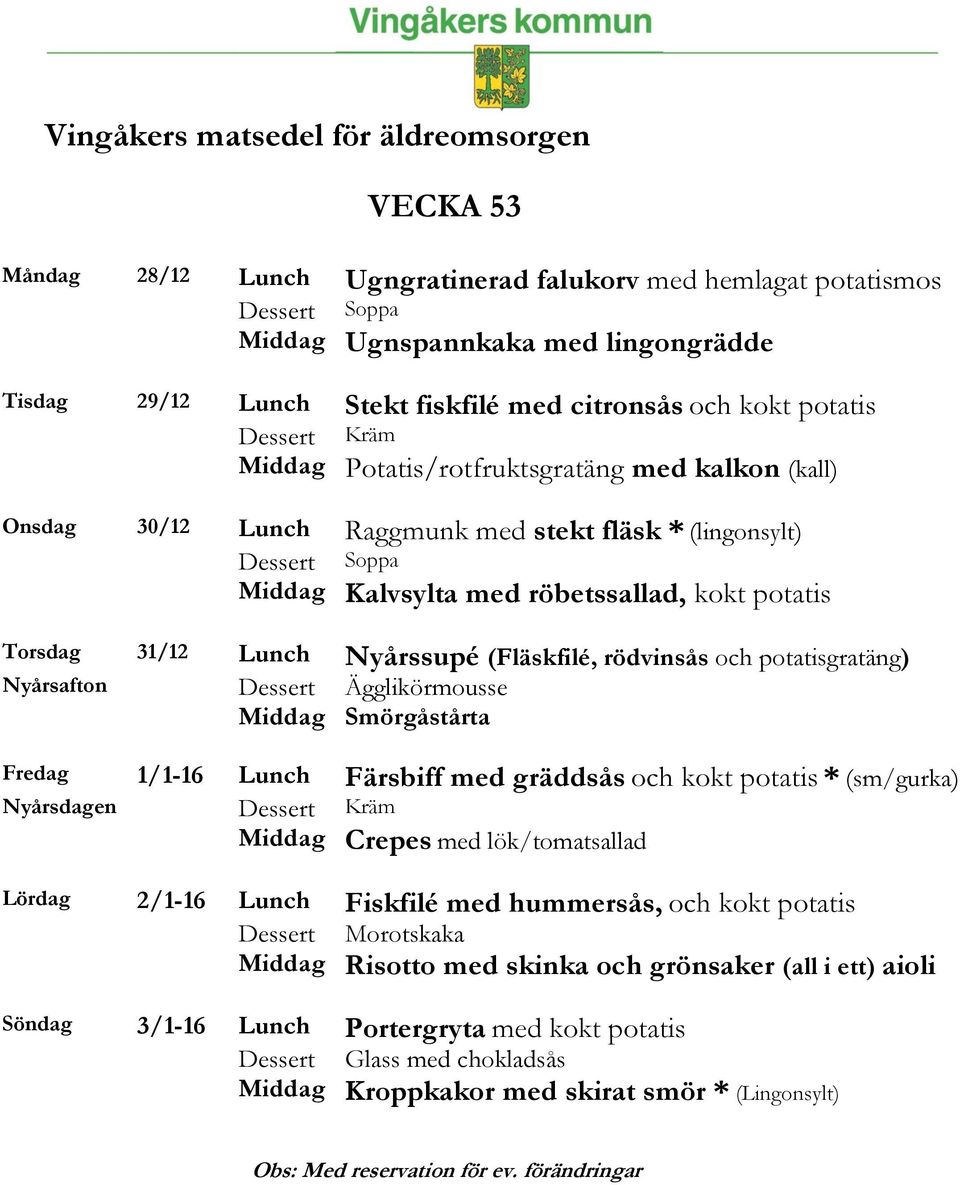 Vingåkers kommun

Vingåkers matsedel för äldreomsorgen

VECKA 53

| | | | |
|---|---|---|---|
| Måndag | 28/12 | Lunch | Ugngratinerad falukorv med hemlagat potatismos |
| | | Dessert | Soppa |
| | | Middag | Ugnspannkaka med lingongrädde |
| Tisdag | 29/12 | Lunch | Stekt fiskfilé med citronsås och kokt potatis |
| | | Dessert | Kräm |
| | | Middag | Potatis/rotfruktsgratäng med kalkon (kall) |
| Onsdag | 30/12 | Lunch | Raggmunk med stekt fläsk * (lingonsylt) |
| | | Dessert | Soppa |
| | | Middag | Kalvsylta med röbetssallad, kokt potatis |
| Torsdag Nyårsafton | 31/12 | Lunch | Nyårssupé (Fläskfilé, rödvinsås och potatisgratäng) |
| | | Dessert | Ägglikörmousse |
| | | Middag | Smörgåstårta |
| Fredag Nyårsdagen | 1/1-16 | Lunch | Färsbiff med gräddsås och kokt potatis * (sm/gurka) |
| | | Dessert | Kräm |
| | | Middag | Crepes med lök/tomatsallad |
| Lördag | 2/1-16 | Lunch | Fiskfilé med hummersås, och kokt potatis |
| | | Dessert | Morotskaka |
| | | Middag | Risotto med skinka och grönsaker (all i ett) aioli |
| Söndag | 3/1-16 | Lunch | Portergryta med kokt potatis |
| | | Dessert | Glass med chokladsås |
| | | Middag | Kroppkakor med skirat smör * (Lingonsylt) |

Obs: Med reservation för ev. förändringar